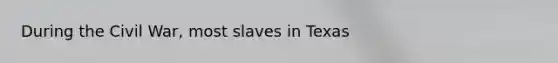 During the Civil War, most slaves in Texas